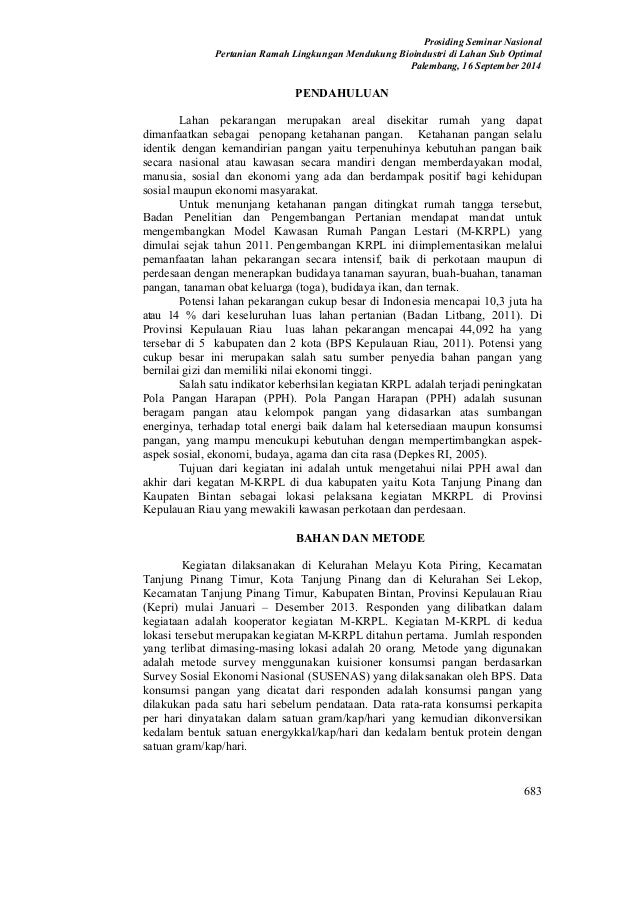 Prosiding Seminar Nasional
Pertanian Ramah Lingkungan Mendukung Bioindustri di Lahan Sub Optimal
Palembang, 16 September 2014

PENDAHULUAN

Lahan pekarangan merupakan areal disekitar rumah yang dapat dimanfaatkan sebagai penopang ketahanan pangan. Ketahanan pangan selalu identik dengan kemandirian pangan yaitu terpenuhinya kebutuhan pangan baik secara nasional atau kawasan secara mandiri dengan memberdayakan modal, manusia, sosial dan ekonomi yang ada dan berdampak positif bagi kehidupan sosial maupun ekonomi masyarakat.

Untuk menunjang ketahanan pangan ditingkat rumah tangga tersebut, Badan Penelitian dan Pengembangan Pertanian mendapat mandat untuk mengembangkan Model Kawasan Rumah Pangan Lestari (M-KRPL) yang dimulai sejak tahun 2011. Pengembangan KRPL ini diimplementasikan melalui pemanfaatan lahan pekarangan secara intensif, baik di perkotaan maupun di perdesaan dengan menerapkan budidaya tanaman sayuran, buah-buahan, tanaman pangan, tanaman obat keluarga (toga), budidaya ikan, dan ternak.

Potensi lahan pekarangan cukup besar di Indonesia mencapai 10,3 juta ha atau 14 % dari keseluruhan luas lahan pertanian (Badan Litbang, 2011). Di Provinsi Kepulauan Riau luas lahan pekarangan mencapai 44,092 ha yang tersebar di 5 kabupaten dan 2 kota (BPS Kepulauan Riau, 2011). Potensi yang cukup besar ini merupakan salah satu sumber penyedia bahan pangan yang bernilai gizi dan memiliki nilai ekonomi tinggi.

Salah satu indikator keberhsilan kegiatan KRPL adalah terjadi peningkatan Pola Pangan Harapan (PPH). Pola Pangan Harapan (PPH) adalah susunan beragam pangan atau kelompok pangan yang didasarkan atas sumbangan energinya, terhadap total energi baik dalam hal ketersediaan maupun konsumsi pangan, yang mampu mencukupi kebutuhan dengan mempertimbangkan aspek-aspek sosial, ekonomi, budaya, agama dan cita rasa (Depkes RI, 2005).

Tujuan dari kegiatan ini adalah untuk mengetahui nilai PPH awal dan akhir dari kegatan M-KRPL di dua kabupaten yaitu Kota Tanjung Pinang dan Kaupaten Bintan sebagai lokasi pelaksana kegiatan MKRPL di Provinsi Kepulauan Riau yang mewakili kawasan perkotaan dan perdesaan.

BAHAN DAN METODE

Kegiatan dilaksanakan di Kelurahan Melayu Kota Piring, Kecamatan Tanjung Pinang Timur, Kota Tanjung Pinang dan di Kelurahan Sei Lekop, Kecamatan Tanjung Pinang Timur, Kabupaten Bintan, Provinsi Kepulauan Riau (Kepri) mulai Januari – Desember 2013. Responden yang dilibatkan dalam kegiataan adalah kooperator kegiatan M-KRPL. Kegiatan M-KRPL di kedua lokasi tersebut merupakan kegiatan M-KRPL ditahun pertama. Jumlah responden yang terlibat dimasing-masing lokasi adalah 20 orang. Metode yang digunakan adalah metode survey menggunakan kuisioner konsumsi pangan berdasarkan Survey Sosial Ekonomi Nasional (SUSENAS) yang dilaksanakan oleh BPS. Data konsumsi pangan yang dicatat dari responden adalah konsumsi pangan yang dilakukan pada satu hari sebelum pendataan. Data rata-rata konsumsi perkapita per hari dinyatakan dalam satuan gram/kap/hari yang kemudian dikonversikan kedalam bentuk satuan energykkal/kap/hari dan kedalam bentuk protein dengan satuan gram/kap/hari.

683